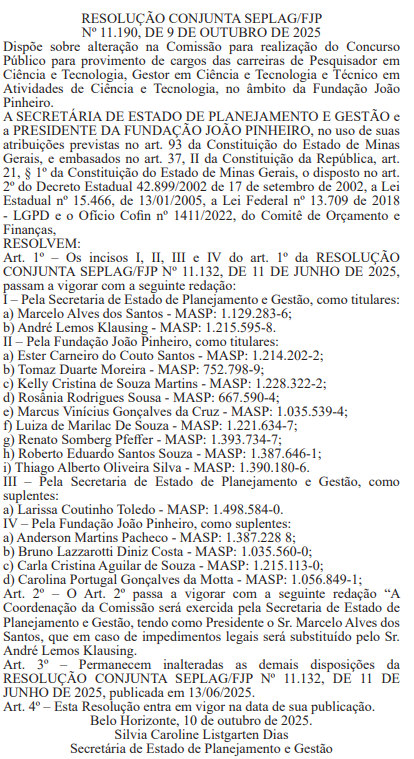 RESOLUÇÃO CONJUNTA SEPLAG/FJP
Nº 11.190, DE 9 DE OUTUBRO DE 2025
Dispõe sobre alteração na Comissão para realização do Concurso Público para provimento de cargos das carreiras de Pesquisador em Ciência e Tecnologia, Gestor em Ciência e Tecnologia e Técnico em Atividades de Ciência e Tecnologia, no âmbito da Fundação João Pinheiro.
A SECRETÁRIA DE ESTADO DE PLANEJAMENTO E GESTÃO e a PRESIDENTE DA FUNDAÇÃO JOÃO PINHEIRO, no uso de suas atribuições previstas no art. 93 da Constituição do Estado de Minas Gerais, e embasados no art. 37, II da Constituição da República, art. 21, § 1º da Constituição do Estado de Minas Gerais, o disposto no art. 2º do Decreto Estadual 42.899/2002 de 17 de setembro de 2002, a Lei Estadual nº 15.466, de 13/01/2005, a Lei Federal nº 13.709 de 2018 - LGPD e o Ofício Cofin nº 1411/2022, do Comitê de Orçamento e Finanças,
RESOLVEM:
Art. 1º – Os incisos I, II, III e IV do art. 1º da RESOLUÇÃO CONJUNTA SEPLAG/FJP Nº 11.132, DE 11 DE JUNHO DE 2025, passam a vigorar com a seguinte redação:
I – Pela Secretaria de Estado de Planejamento e Gestão, como titulares:
a) Marcelo Alves dos Santos - MASP: 1.129.283-6;
b) André Lemos Klausing - MASP: 1.215.595-8.
II – Pela Fundação João Pinheiro, como titulares:
a) Ester Carneiro do Couto Santos - MASP: 1.214.202-2;
b) Tomaz Duarte Moreira - MASP: 752.798-9;
c) Kelly Cristina de Souza Martins - MASP: 1.228.322-2;
d) Rosânia Rodrigues Sousa - MASP: 667.590-4;
e) Marcus Vinícius Gonçalves da Cruz - MASP: 1.035.539-4;
f) Luiza de Marilac De Souza - MASP: 1.221.634-7;
g) Renato Somberg Pfeffer - MASP: 1.393.734-7;
h) Roberto Eduardo Santos Souza - MASP: 1.387.646-1;
i) Thiago Alberto Oliveira Silva - MASP: 1.390.180-6.
III – Pela Secretaria de Estado de Planejamento e Gestão, como suplentes:
a) Larissa Coutinho Toledo - MASP: 1.498.584-0.
IV – Pela Fundação João Pinheiro, como suplentes:
a) Anderson Martins Pacheco - MASP: 1.387.228 8;
b) Bruno Lazzarotti Diniz Costa - MASP: 1.035.560-0;
c) Carla Cristina Aguilar de Souza - MASP: 1.215.113-0;
d) Carolina Portugal Gonçalves da Motta - MASP: 1.056.849-1;
Art. 2º – O Art. 2º passa a vigorar com a seguinte redação “A Coordenação da Comissão será exercida pela Secretaria de Estado de Planejamento e Gestão, tendo como Presidente o Sr. Marcelo Alves dos Santos, que em caso de impedimentos legais será substituído pelo Sr. André Lemos Klausing.
Art. 3º – Permanecem inalteradas as demais disposições da RESOLUÇÃO CONJUNTA SEPLAG/FJP Nº 11.132, DE 11 DE JUNHO DE 2025, publicada em 13/06/2025.
Art. 4º – Esta Resolução entra em vigor na data de sua publicação.
Belo Horizonte, 10 de outubro de 2025.
Silvia Caroline Listgarten Dias
Secretária de Estado de Planejamento e Gestão